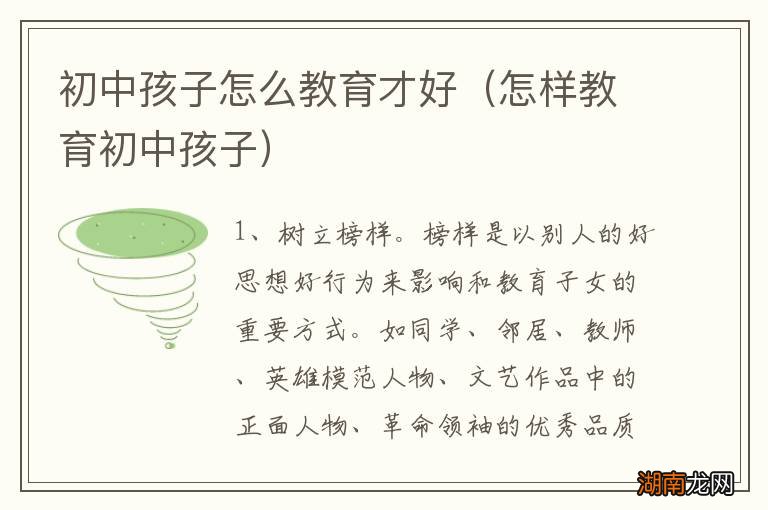 初中孩子怎么教育才好（怎样教育初中孩子）

1、树立榜样。榜样是以别人的好思想好行为来影响和教育子女的重要方式。如同学、邻居、教师、英雄模范人物、文艺作品中的正面人物、革命领袖的优秀品质

湖南龙网